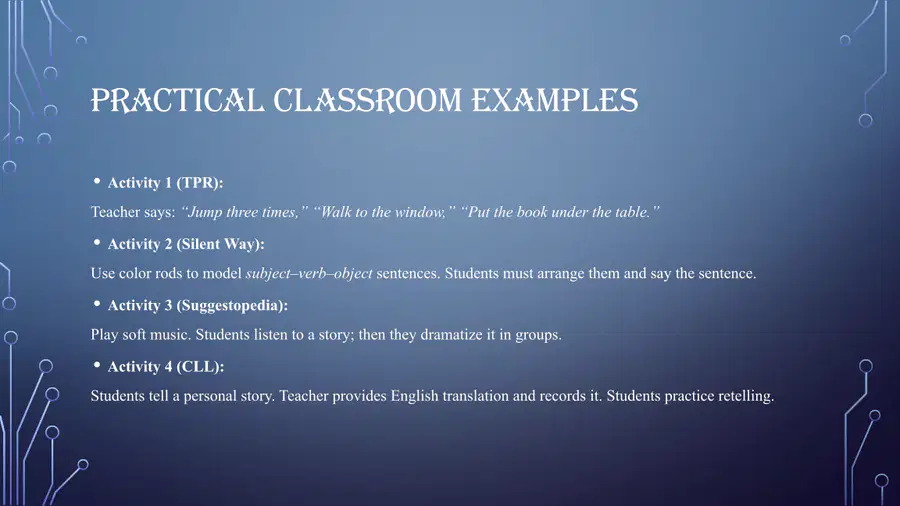 PRACTICAL CLASSROOM EXAMPLES

• Activity 1 (TPR):

Teacher says: "Jump three times," "Walk to the window," "Put the book under the table."

• Activity 2 (Silent Way):

Use color rods to model subject–verb–object sentences. Students must arrange them and say the sentence.

• Activity 3 (Suggestopedia):

Play soft music. Students listen to a story; then they dramatize it in groups.

• Activity 4 (CLL):

Students tell a personal story. Teacher provides English translation and records it. Students practice retelling.